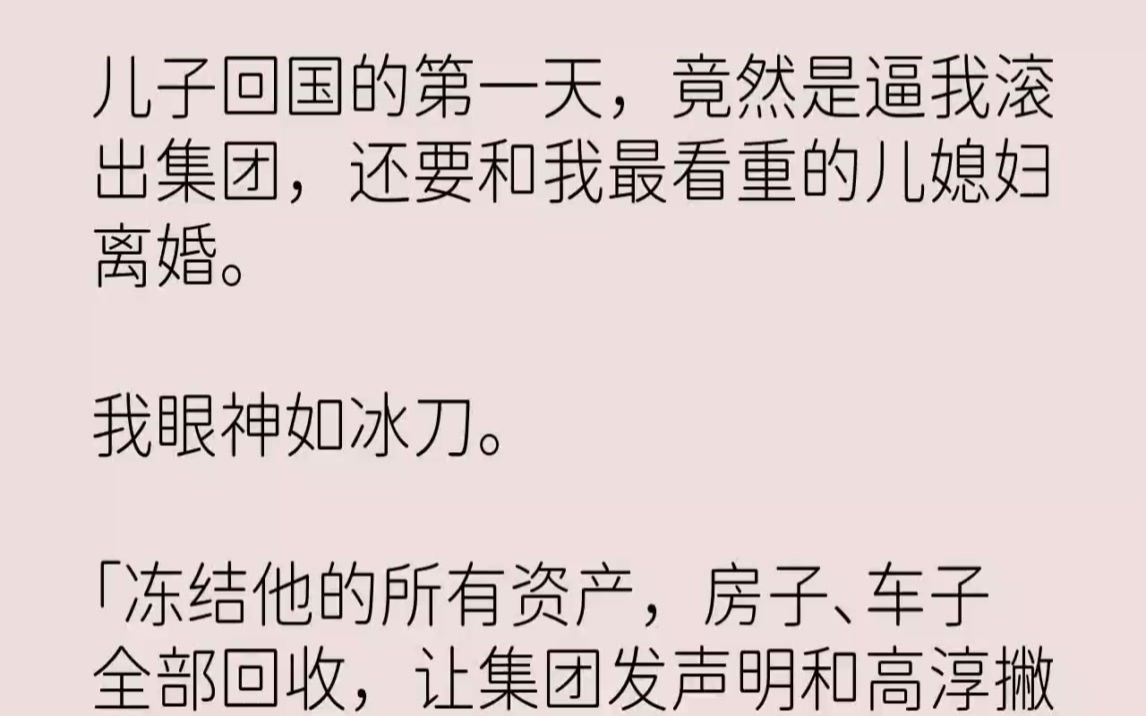 儿子回国的第一天，竟然是逼我滚出集团，还要和我最看重的儿媳妇离婚。

我眼神如冰刀。

「冻结他的所有资产，房子、车子全部回收，让集团发声明和高淳撇